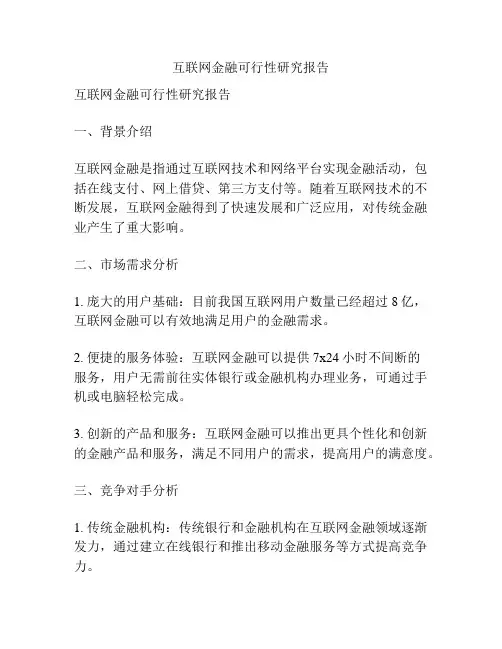 互联网金融可行性研究报告

互联网金融可行性研究报告

一、背景介绍

互联网金融是指通过互联网技术和网络平台实现金融活动，包括在线支付、网上借贷、第三方支付等。随着互联网技术的不断发展，互联网金融得到了快速发展和广泛应用，对传统金融业产生了重大影响。

二、市场需求分析

1. 庞大的用户基础：目前我国互联网用户数量已经超过 8 亿，互联网金融可以有效地满足用户的金融需求。

2. 便捷的服务体验：互联网金融可以提供 7x24 小时不间断的服务，用户无需前往实体银行或金融机构办理业务，可通过手机或电脑轻松完成。

3. 创新的产品和服务：互联网金融可以推出更具个性化和创新的金融产品和服务，满足不同用户的需求，提高用户的满意度。

三、竞争对手分析

1. 传统金融机构：传统银行和金融机构在互联网金融领域逐渐发力，通过建立在线银行和推出移动金融服务等方式提高竞争力。